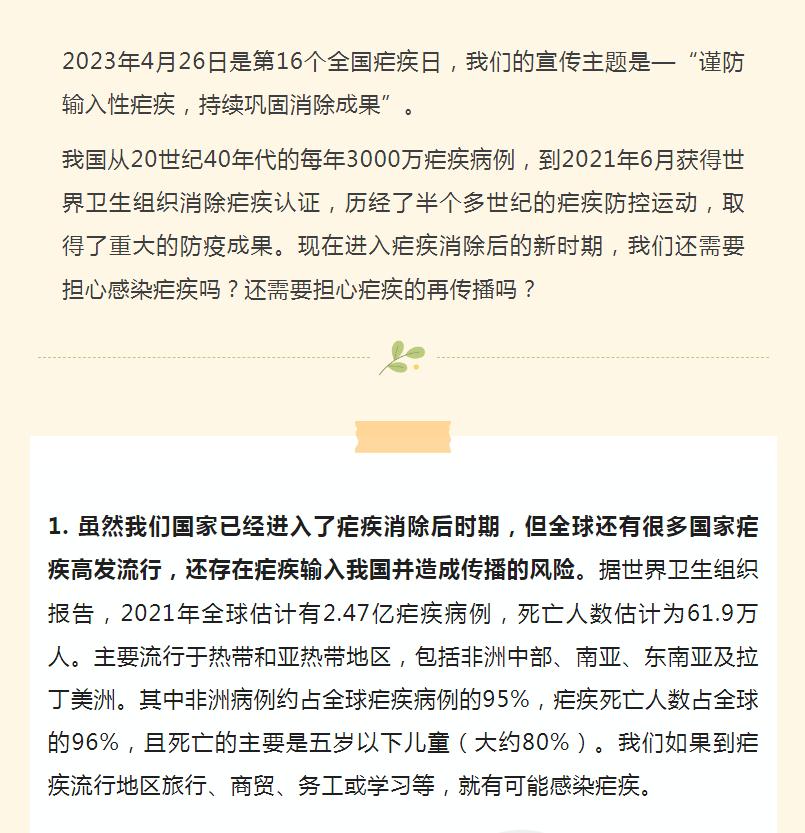 2023年4月26日是第16个全国疟疾日，我们的宣传主题是—“谨防输入性疟疾，持续巩固消除成果”。

我国从20世纪40年代的每年3000万疟疾病例，到2021年6月获得世界卫生组织消除疟疾认证，历经了半个多世纪的疟疾防控运动，取得了重大的防疫成果。现在进入疟疾消除后的新时期，我们还需要担心感染疟疾吗？还需要担心疟疾的再传播吗？

1. 虽然我们国家已经进入了疟疾消除后时期，但全球还有很多国家疟疾高发流行，还存在疟疾输入我国并造成传播的风险。据世界卫生组织报告，2021年全球估计有2.47亿疟疾病例，死亡人数估计为61.9万人。主要流行于热带和亚热带地区，包括非洲中部、南亚、东南亚及拉丁美洲。其中非洲病例约占全球疟疾病例的95%，疟疾死亡人数占全球的96%，且死亡的主要是五岁以下儿童（大约80%）。我们如果到疟疾流行地区旅行、商贸、务工或学习等，就有可能感染疟疾。